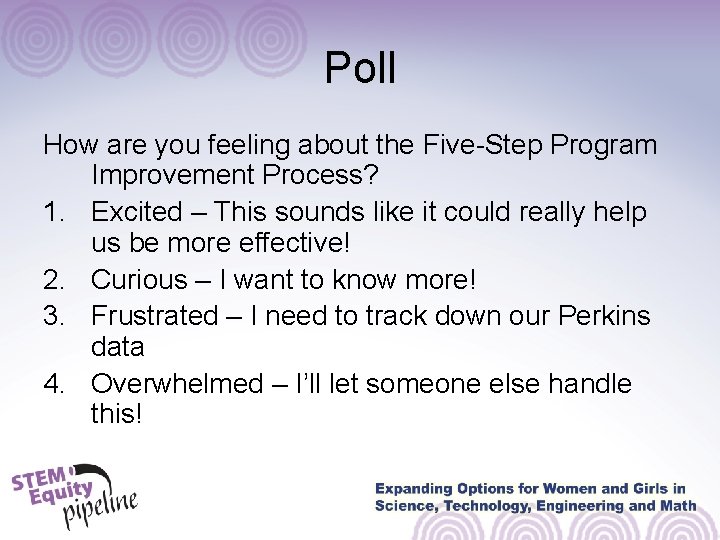 Poll

How are you feeling about the Five-Step Program Improvement Process?

1. Excited – This sounds like it could really help us be more effective!
2. Curious – I want to know more!
3. Frustrated – I need to track down our Perkins data
4. Overwhelmed – I'll let someone else handle this!

STEM Equity pipeline

Expanding Options for Women and Girls in Science, Technology, Engineering and Math